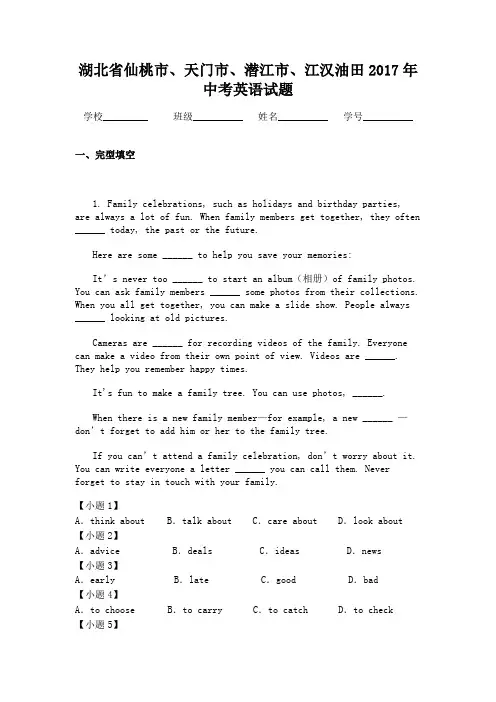 湖北省仙桃市、天门市、潜江市、江汉油田 2017 年中考英语试题

学校________ 班级________ 姓名________ 学号________

一、完型填空

1. Family celebrations, such as holidays and birthday parties, are always a lot of fun. When family members get together, they often ______ today, the past or the future.

Here are some ______ to help you save your memories:

It's never too ______ to start an album（相册）of family photos. You can ask family members ______ some photos from their collections. When you all get together, you can make a slide show. People always ______ looking at old pictures.

Cameras are ______ for recording videos of the family. Everyone can make a video from their own point of view. Videos are ______. They help you remember happy times.

It's fun to make a family tree. You can use photos, ______.

When there is a new family member—for example, a new ______ — don't forget to add him or her to the family tree.

If you can't attend a family celebration, don't worry about it. You can write everyone a letter ______ you can call them. Never forget to stay in touch with your family.

【小题 1】
A. think about B. talk about C. care about D. look about
【小题 2】
A. advice B. deals C. ideas D. news
【小题 3】
A. early B. late C. good D. bad
【小题 4】
A. to choose B. to carry C. to catch D. to check
【小题 5】